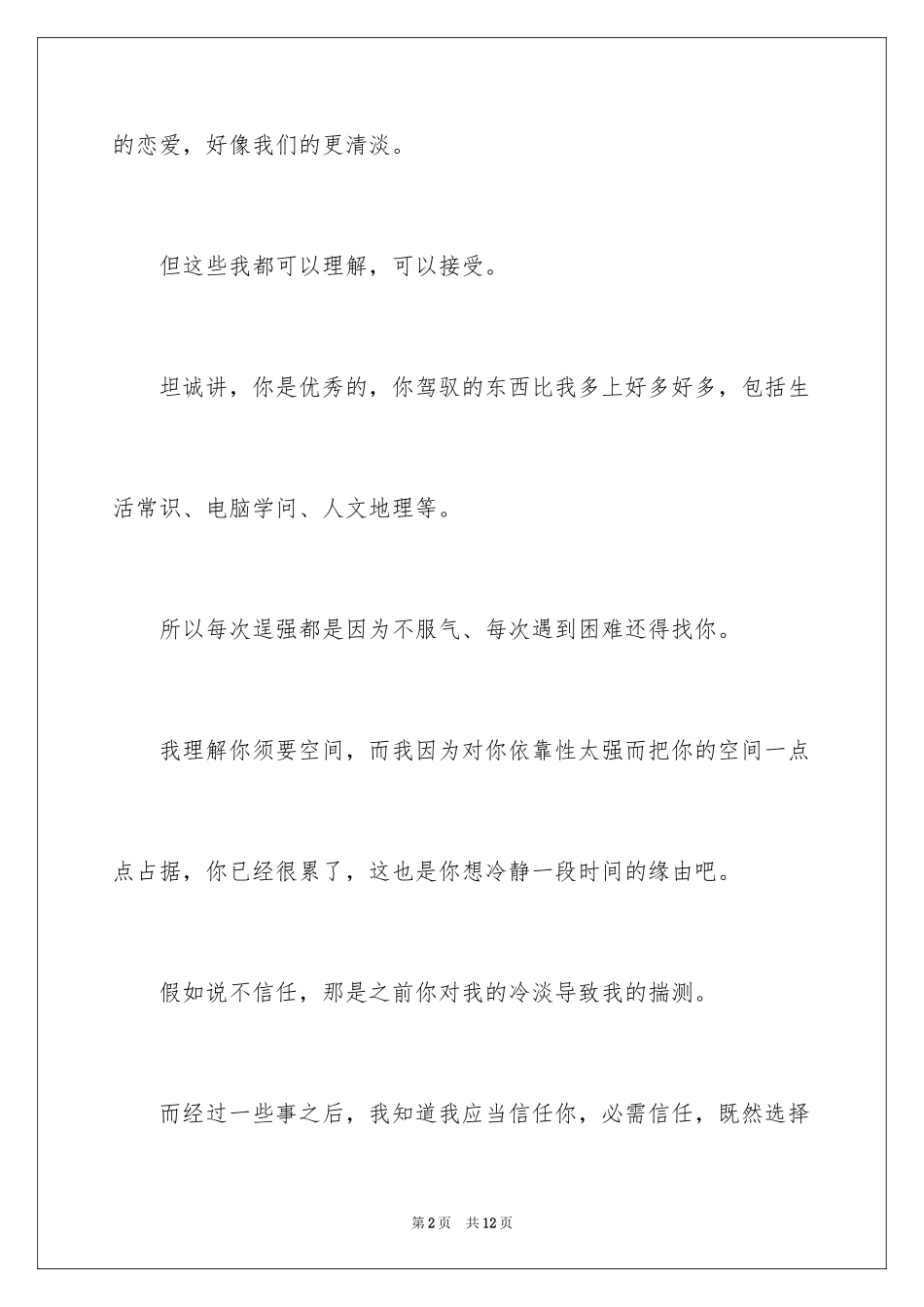 的恋爱，好像我们的更清淡。

但这些我都可以理解，可以接受。

坦诚讲，你是优秀的，你驾驭的东西比我多上好多好多，包括生活常识、电脑学问、人文地理等。

所以每次逞强都是因为不服气、每次遇到困难还得找你。

我理解你须要空间，而我因为对你依靠性太强而把你的空间一点点占据，你已经很累了，这也是你想冷静一段时间的缘由吧。

假如说不信任，那是之前你对我的冷淡导致我的揣测。

而经过一些事之后，我知道我应当信任你，必需信任，既然选择

第2页 共12页